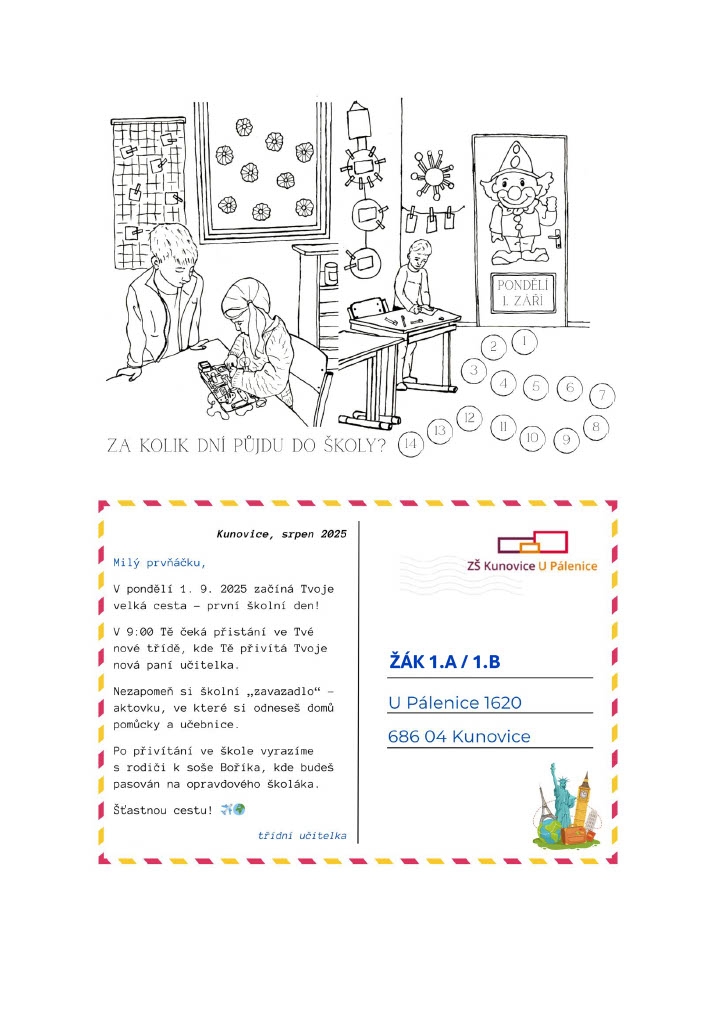 PONDĚLÍ 1. ZÁŘÍ

1 2 3 4 5 6 7 8 9 10 11 12 13 14

ZA KOLIK DNÍ PŮJDU DO ŠKOLY?

Kunovice, srpen 2025

Milý prvňáčku,

V pondělí 1. 9. 2025 začíná Tvoje velká cesta – první školní den!

V 9:00 Tě čeká přistání ve Tvé nové třídě, kde Tě přivítá Tvoje nová paní učitelka.

Nezapomeň si školní „zavazadlo“ – aktovku, ve které si odneseš domů pomůcky a učebnice.

Po přivítání ve škole vyrazíme s rodiči k soše Boříka, kde budeš pasován na opravdového školáka.

Šťastnou cestu! ✈️🌍

třídní učitelka

ZŠ Kunovice U Pálenice

ŽÁK 1.A / 1.B

U Pálenice 1620

686 04 Kunovice